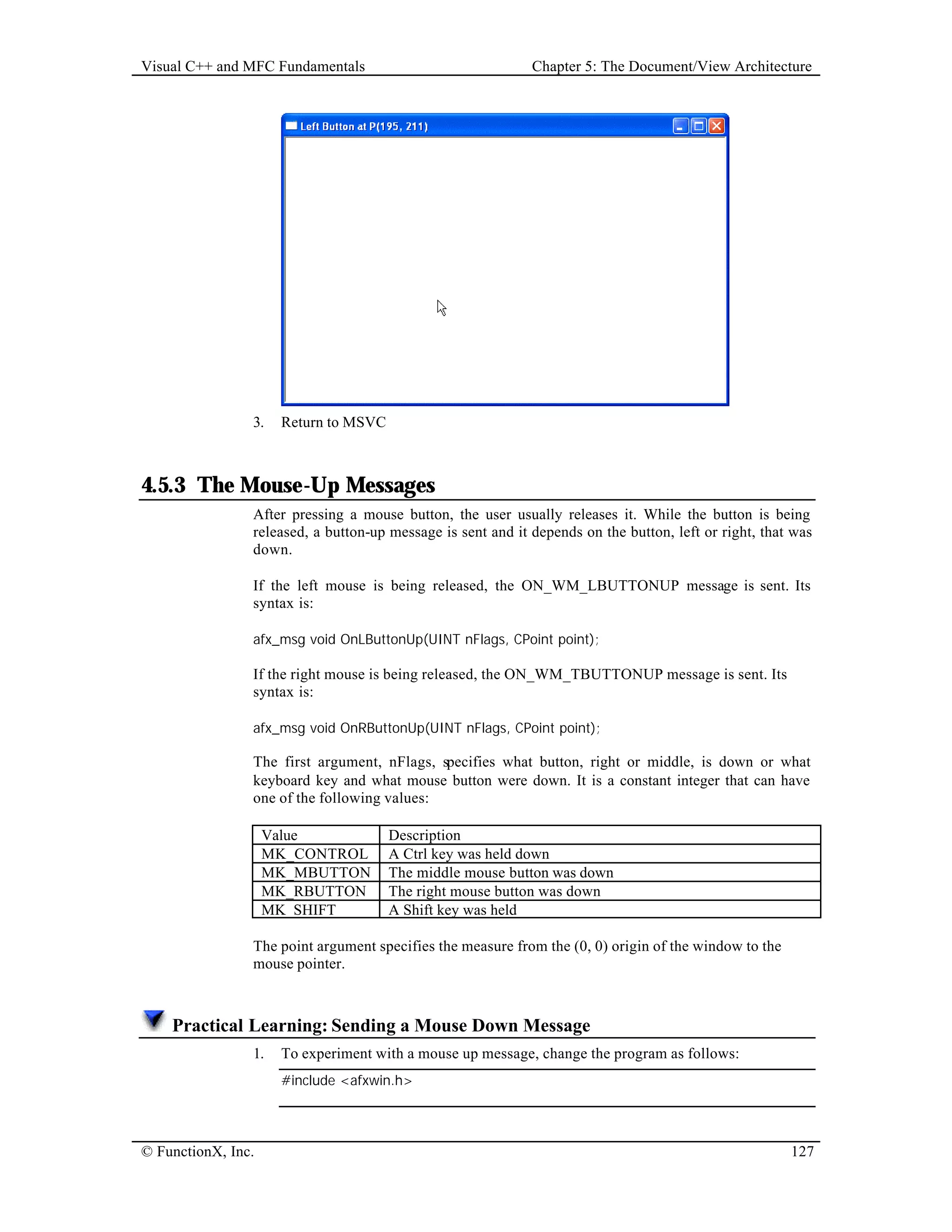 Visual C++ and MFC Fundamentals

Chapter 5: The Document/View Architecture

Left Button at P(195, 211)

3. Return to MSVC

4.5.3 The Mouse-Up Messages

After pressing a mouse button, the user usually releases it. While the button is being released, a button-up message is sent and it depends on the button, left or right, that was down.

If the left mouse is being released, the ON_WM_LBUTTONUP message is sent. Its syntax is:

afx_msg void OnLButtonUp(UINT nFlags, CPoint point);

If the right mouse is being released, the ON_WM_TBUTTONUP message is sent. Its syntax is:

afx_msg void OnRButtonUp(UINT nFlags, CPoint point);

The first argument, nFlags, specifies what button, right or middle, is down or what keyboard key and what mouse button were down. It is a constant integer that can have one of the following values:

| Value | Description |
|---|---|
| MK_CONTROL | A Ctrl key was held down |
| MK_MBUTTON | The middle mouse button was down |
| MK_RBUTTON | The right mouse button was down |
| MK_SHIFT | A Shift key was held |

The point argument specifies the measure from the (0, 0) origin of the window to the mouse pointer.

Practical Learning: Sending a Mouse Down Message

1. To experiment with a mouse up message, change the program as follows:

#include <afxwin.h>

© FunctionX, Inc.

127